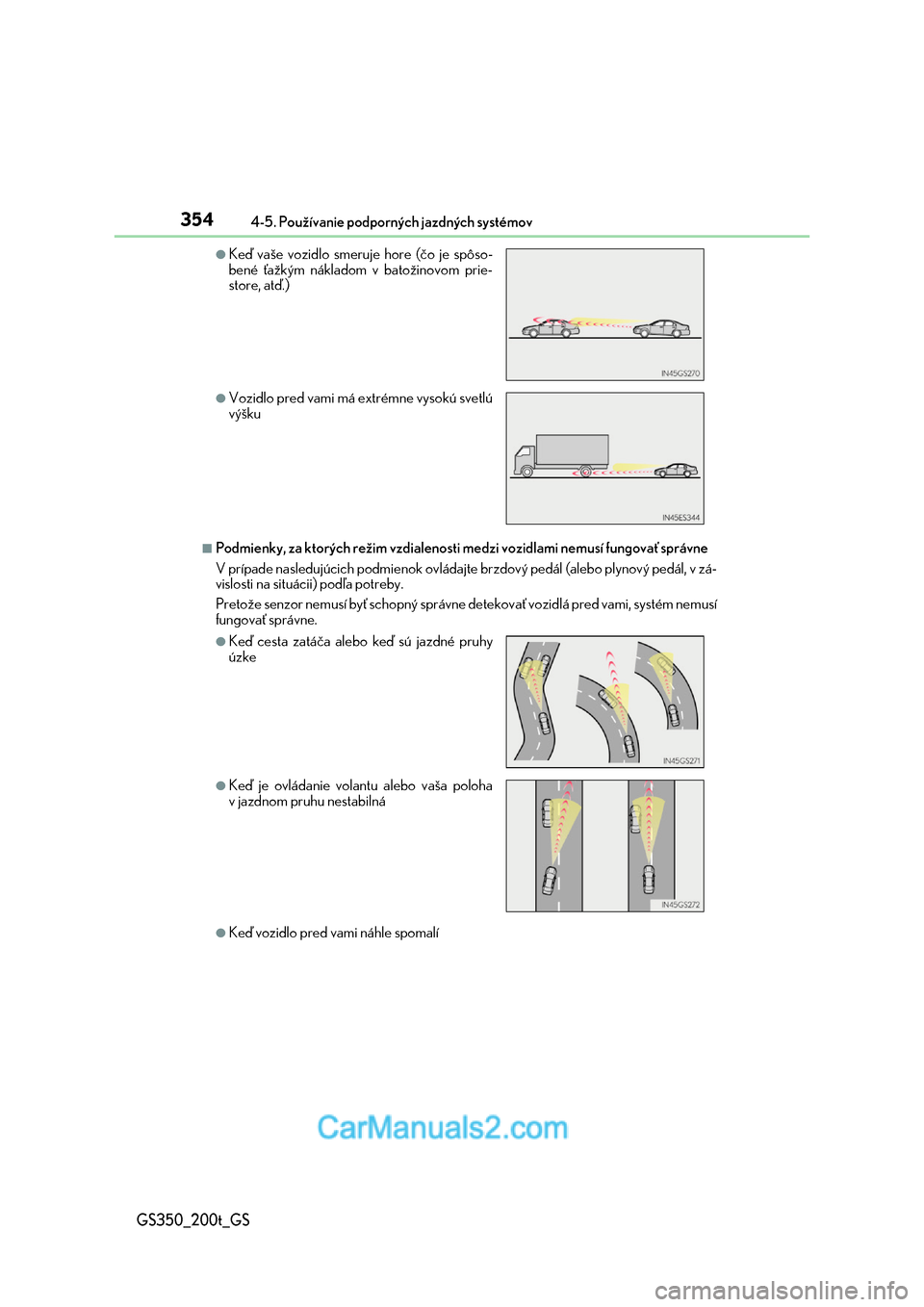 354 4-5. Používanie podporných jazdných systémov

●Keď vaše vozidlo smeruje hore (čo je spôsobené ťažkým nákladom v batožinovom priestore, atď.)

IN45GS270

●Vozidlo pred vami má extrémne vysokú svetlú výšku

IN45ES344

■Podmienky, za ktorých režim vzdialenosti medzi vozidlami nemusí fungovať správne

V prípade nasledujúcich podmienok ovládajte brzdový pedál (alebo plynový pedál, v závislosti na situácii) podľa potreby.

Pretože senzor nemusí byť schopný správne detekovať vozidlá pred vami, systém nemusí fungovať správne.

●Keď cesta zatáča alebo keď sú jazdné pruhy úzke

IN45GS271

●Keď je ovládanie volantu alebo vaša poloha v jazdnom pruhu nestabilná

IN45GS272

●Keď vozidlo pred vami náhle spomalí

CarManuals2.com

GS350_200t_GS

carmanualsonline.info